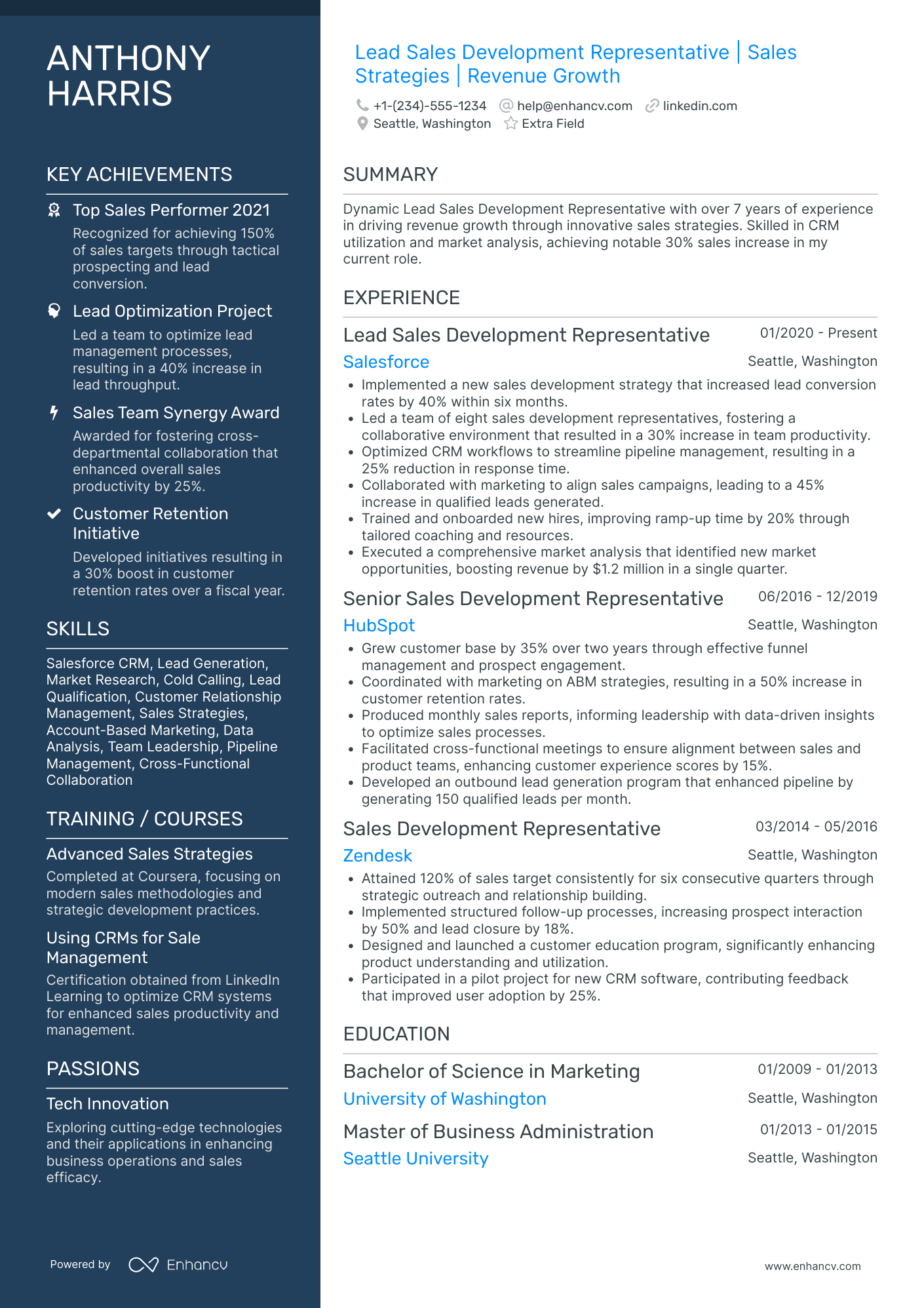 ANTHONY HARRIS

KEY ACHIEVEMENTS

Top Sales Performer 2021
Recognized for achieving 150% of sales targets through tactical prospecting and lead conversion.

Lead Optimization Project
Led a team to optimize lead management processes, resulting in a 40% increase in lead throughput.

Sales Team Synergy Award
Awarded for fostering cross-departmental collaboration that enhanced overall sales productivity by 25%.

Customer Retention Initiative
Developed initiatives resulting in a 30% boost in customer retention rates over a fiscal year.

SKILLS

Salesforce CRM, Lead Generation, Market Research, Cold Calling, Lead Qualification, Customer Relationship Management, Sales Strategies, Account-Based Marketing, Data Analysis, Team Leadership, Pipeline Management, Cross-Functional Collaboration

TRAINING / COURSES

Advanced Sales Strategies
Completed at Coursera, focusing on modern sales methodologies and strategic development practices.

Using CRMs for Sale Management
Certification obtained from LinkedIn Learning to optimize CRM systems for enhanced sales productivity and management.

PASSIONS

Tech Innovation
Exploring cutting-edge technologies and their applications in enhancing business operations and sales efficacy.

Powered by Enhancv

Lead Sales Development Representative | Sales Strategies | Revenue Growth

+1-(234)-555-1234 help@enhancv.com linkedin.com
Seattle, Washington Extra Field

SUMMARY

Dynamic Lead Sales Development Representative with over 7 years of experience in driving revenue growth through innovative sales strategies. Skilled in CRM utilization and market analysis, achieving notable 30% sales increase in my current role.

EXPERIENCE

Lead Sales Development Representative 01/2020 - Present
Salesforce Seattle, Washington
• Implemented a new sales development strategy that increased lead conversion rates by 40% within six months.
• Led a team of eight sales development representatives, fostering a collaborative environment that resulted in a 30% increase in team productivity.
• Optimized CRM workflows to streamline pipeline management, resulting in a 25% reduction in response time.
• Collaborated with marketing to align sales campaigns, leading to a 45% increase in qualified leads generated.
• Trained and onboarded new hires, improving ramp-up time by 20% through tailored coaching and resources.
• Executed a comprehensive market analysis that identified new market opportunities, boosting revenue by $1.2 million in a single quarter.

Senior Sales Development Representative 06/2016 - 12/2019
HubSpot Seattle, Washington
• Grew customer base by 35% over two years through effective funnel management and prospect engagement.
• Coordinated with marketing on ABM strategies, resulting in a 50% increase in customer retention rates.
• Produced monthly sales reports, informing leadership with data-driven insights to optimize sales processes.
• Facilitated cross-functional meetings to ensure alignment between sales and product teams, enhancing customer experience scores by 15%.
• Developed an outbound lead generation program that enhanced pipeline by generating 150 qualified leads per month.

Sales Development Representative 03/2014 - 05/2016
Zendesk Seattle, Washington
• Attained 120% of sales target consistently for six consecutive quarters through strategic outreach and relationship building.
• Implemented structured follow-up processes, increasing prospect interaction by 50% and lead closure by 18%.
• Designed and launched a customer education program, significantly enhancing product understanding and utilization.
• Participated in a pilot project for new CRM software, contributing feedback that improved user adoption by 25%.

EDUCATION

Bachelor of Science in Marketing 01/2009 - 01/2013
University of Washington Seattle, Washington

Master of Business Administration 01/2013 - 01/2015
Seattle University Seattle, Washington

www.enhancv.com